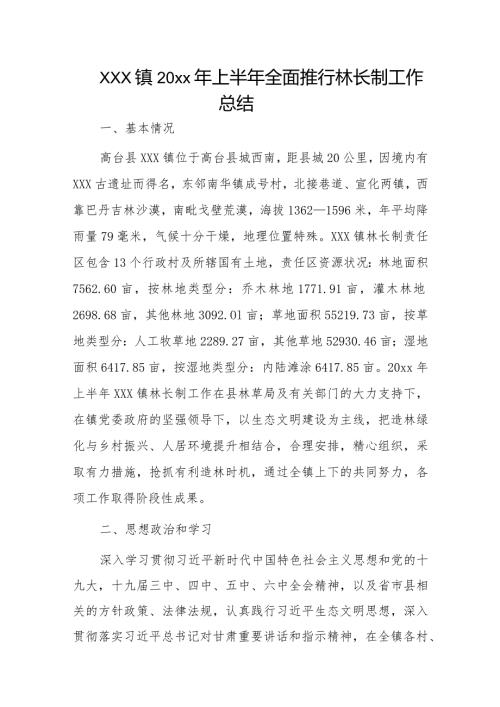 XXX镇20xx年上半年全面推行林长制工作总结

一、基本情况

高台县XXX镇位于高台县城西南，距县城20公里，因境内有XXX古遗址而得名，东邻南华镇成号村，北接巷道、宣化两镇，西靠巴丹吉林沙漠，南毗戈壁荒漠，海拔1362—1596米，年平均降雨量79毫米，气候十分干燥，地理位置特殊。XXX镇林长制责任区包含13个行政村及所辖国有土地，责任区资源状况：林地面积7562.60亩，按林地类型分：乔木林地1771.91亩，灌木林地2698.68亩，其他林地3092.01亩；草地面积55219.73亩，按草地类型分：人工牧草地2289.27亩，其他草地52930.46亩；湿地面积6417.85亩，按湿地类型分：内陆滩涂6417.85亩。20xx年上半年XXX镇林长制工作在县林草局及有关部门的大力支持下，在镇党委政府的坚强领导下，以生态文明建设为主线，把造林绿化与乡村振兴、人居环境提升相结合，合理安排，精心组织，采取有力措施，抢抓有利造林时机，通过全镇上下的共同努力，各项工作取得阶段性成果。

二、思想政治和学习

深入学习贯彻习近平新时代中国特色社会主义思想和党的十九大，十九届三中、四中、五中、六中全会精神，以及省市县相关的方针政策、法律法规，认真践行习近平生态文明思想，深入贯彻落实习近平总书记对甘肃重要讲话和指示精神，在全镇各村、